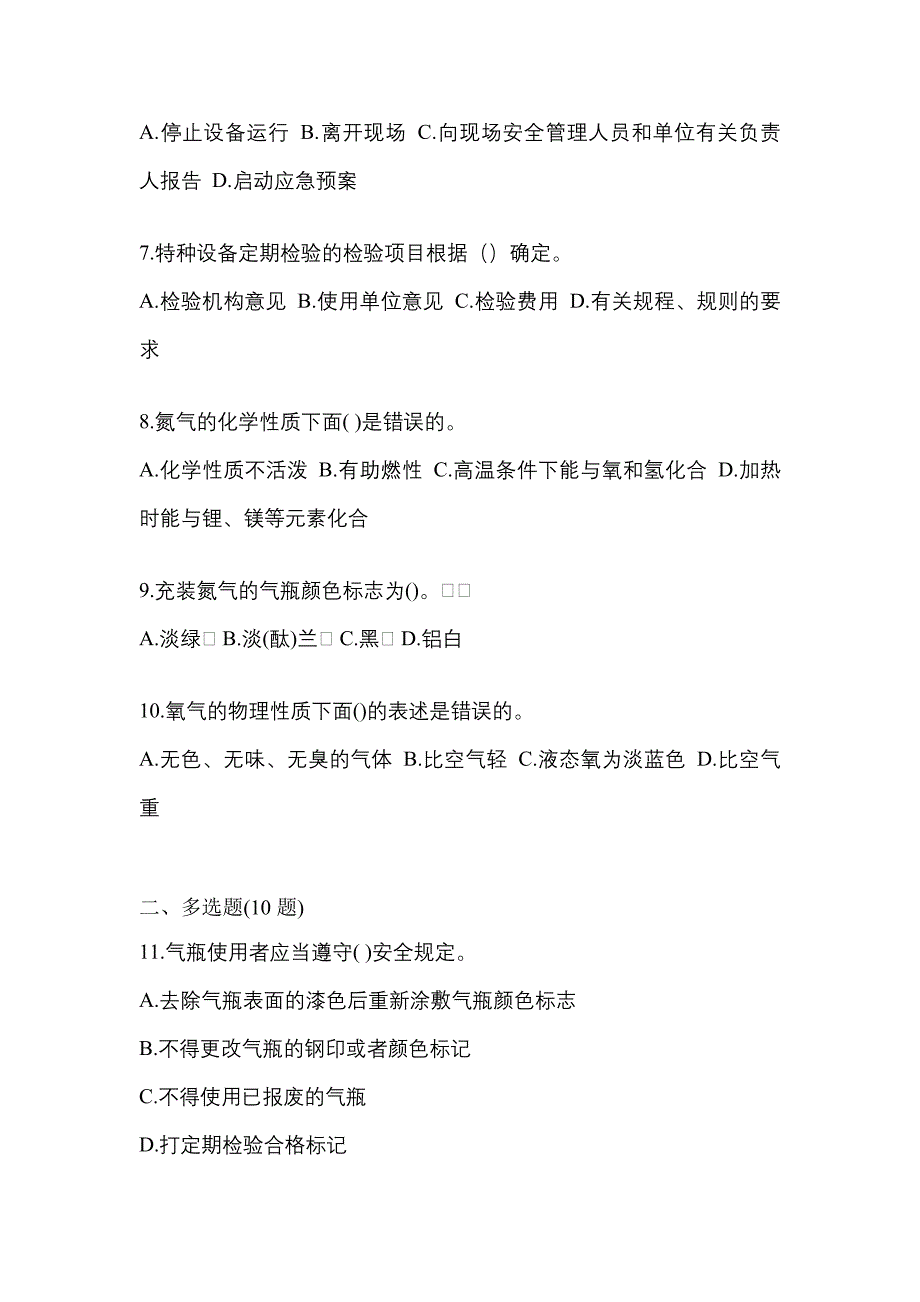 A.停止设备运行 B.离开现场 C.向现场安全管理人员和单位有关负责人报告 D.启动应急预案

7.特种设备定期检验的检验项目根据（）确定。

A.检验机构意见 B.使用单位意见 C.检验费用 D.有关规程、规则的要求

8.氮气的化学性质下面( )是错误的。

A.化学性质不活泼 B.有助燃性 C.高温条件下能与氧和氢化合 D.加热时能与锂、镁等元素化合

9.充装氮气的气瓶颜色标志为()。□□

A.淡绿□ B.淡(酞)兰□ C.黑□ D.铝白

10.氧气的物理性质下面()的表述是错误的。

A.无色、无味、无臭的气体 B.比空气轻 C.液态氧为淡蓝色 D.比空气重

二、多选题(10 题)

11.气瓶使用者应当遵守( )安全规定。

A.去除气瓶表面的漆色后重新涂敷气瓶颜色标志

B.不得更改气瓶的钢印或者颜色标记

C.不得使用已报废的气瓶

D.打定期检验合格标记